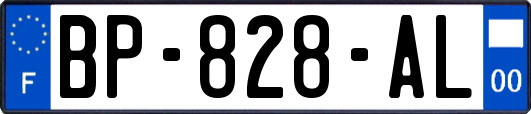 F

BP-828-AL

00